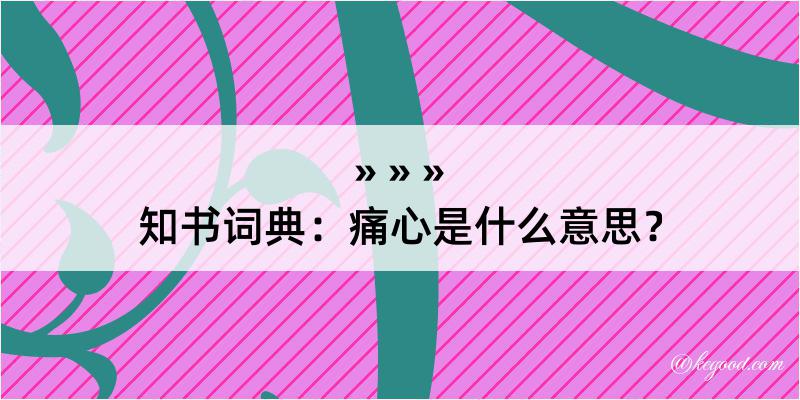 » » »
知书词典：痛心是什么意思？
@kegood.com